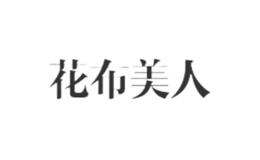 花布美人